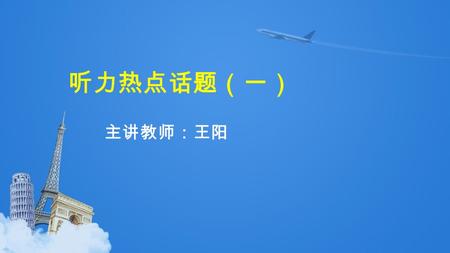 听力热点话题（一）

主讲教师：王阳